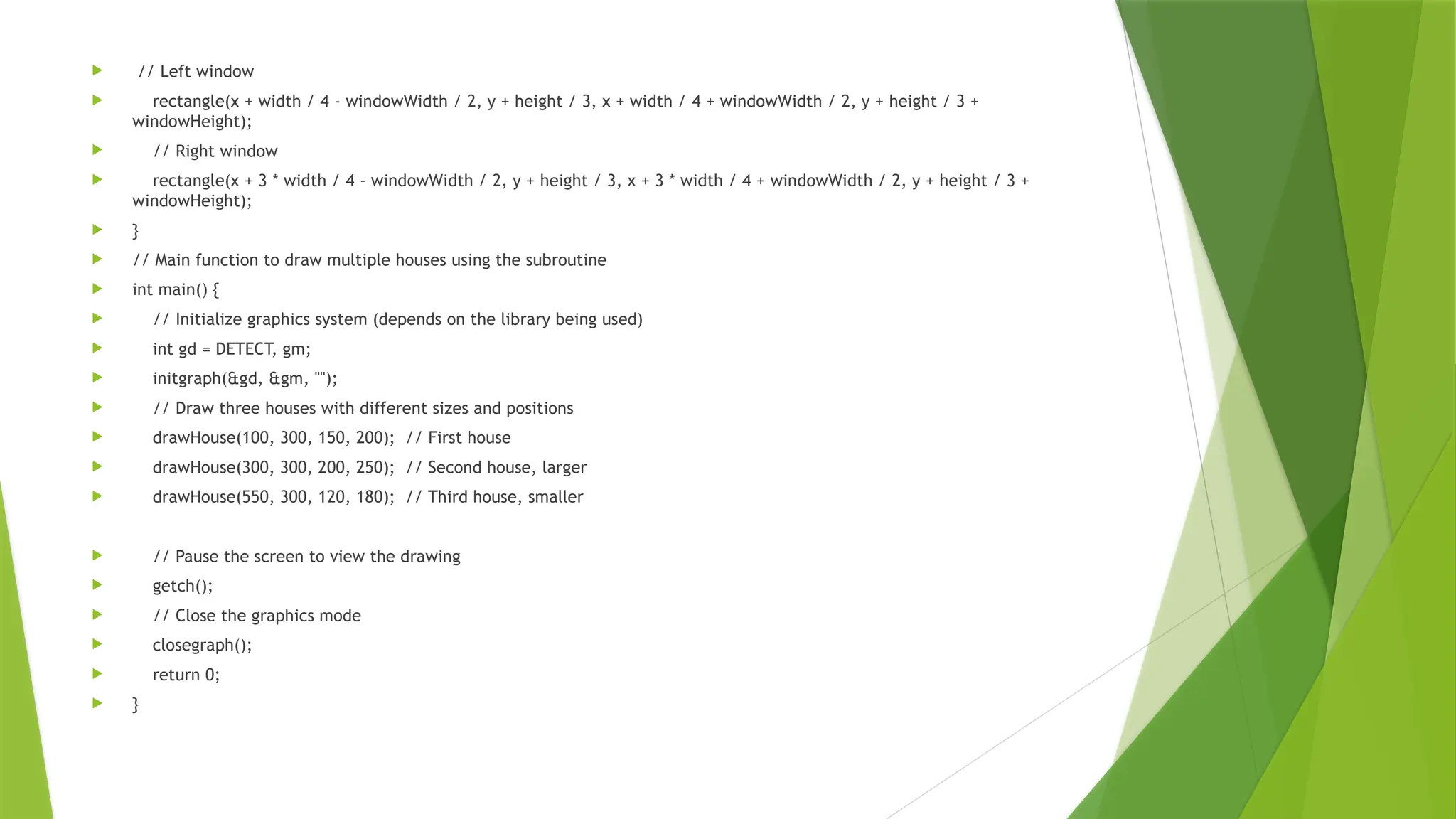 // Left window

rectangle(x + width / 4 - windowWidth / 2, y + height / 3, x + width / 4 + windowWidth / 2, y + height / 3 + windowHeight);

// Right window

rectangle(x + 3 * width / 4 - windowWidth / 2, y + height / 3, x + 3 * width / 4 + windowWidth / 2, y + height / 3 + windowHeight);

}

// Main function to draw multiple houses using the subroutine

int main() {

// Initialize graphics system (depends on the library being used)

int gd = DETECT, gm;

initgraph(&gd, &gm, "");

// Draw three houses with different sizes and positions

drawHouse(100, 300, 150, 200); // First house

drawHouse(300, 300, 200, 250); // Second house, larger

drawHouse(550, 300, 120, 180); // Third house, smaller

// Pause the screen to view the drawing

getch();

// Close the graphics mode

closegraph();

return 0;

}